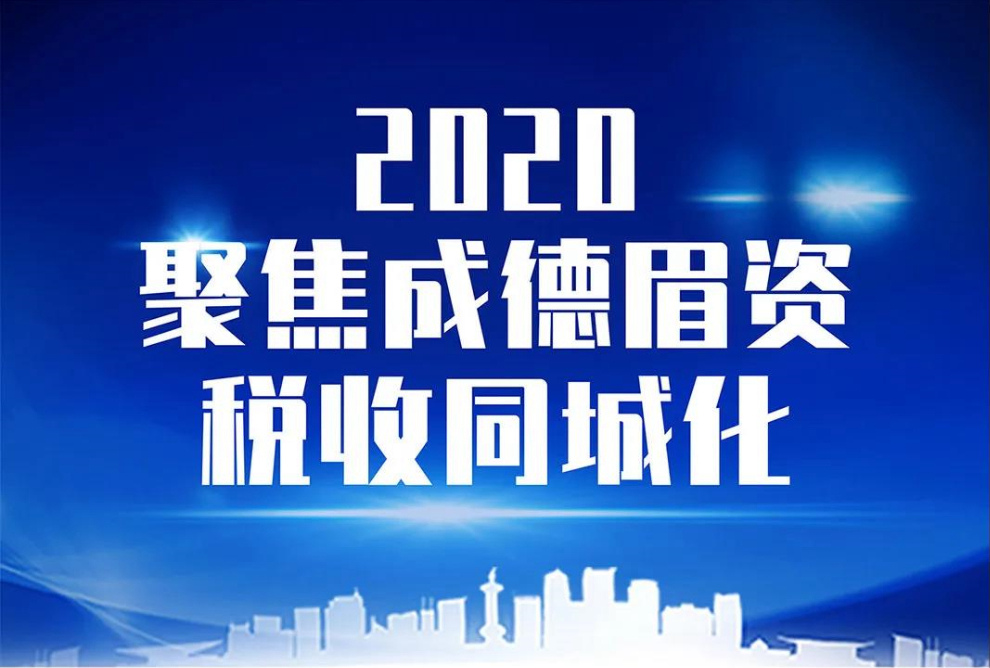 2020
聚焦成德眉资
税收同城化